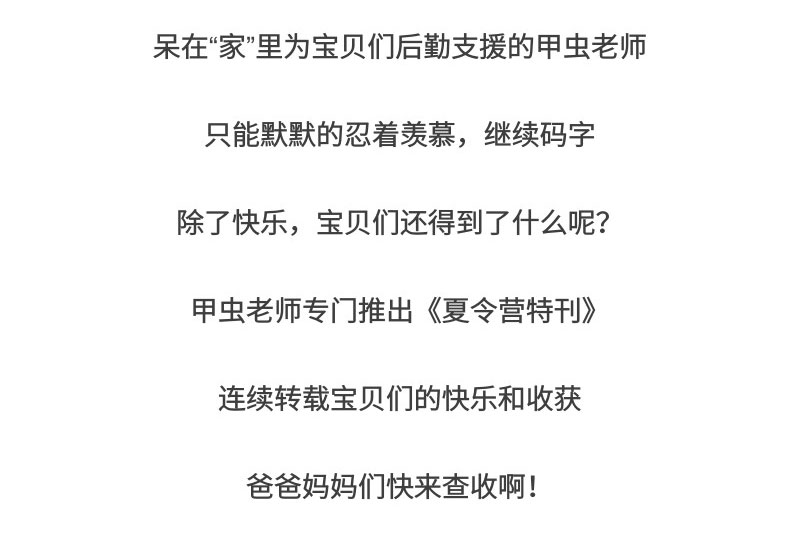 呆在“家”里为宝贝们后勤支援的甲虫老师

只能默默的忍着羡慕，继续码字

除了快乐，宝贝们还得到了什么呢？

甲虫老师专门推出《夏令营特刊》

连续转载宝贝们的快乐和收获

爸爸妈妈们快来查收啊！